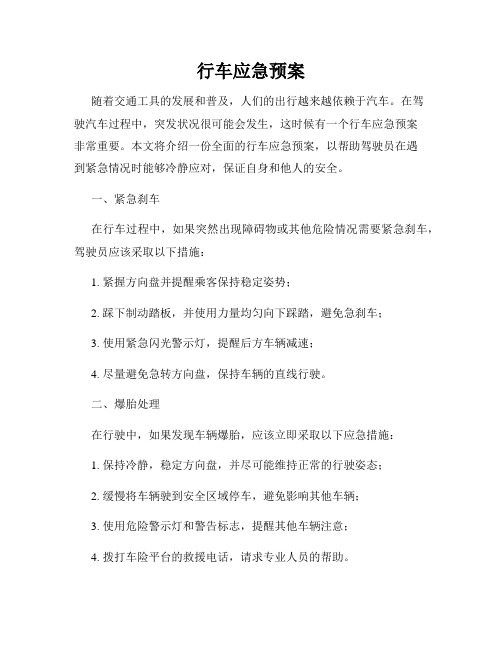 行车应急预案

随着交通工具的发展和普及，人们的出行越来越依赖于汽车。在驾驶汽车过程中，突发状况很可能会发生，这时候有一个行车应急预案非常重要。本文将介绍一份全面的行车应急预案，以帮助驾驶员在遇到紧急情况时能够冷静应对，保证自身和他人的安全。

一、紧急刹车

在行车过程中，如果突然出现障碍物或其他危险情况需要紧急刹车，驾驶员应该采取以下措施：

1. 紧握方向盘并提醒乘客保持稳定姿势；

2. 踩下制动踏板，并使用力量均匀向下踩踏，避免急刹车；

3. 使用紧急闪光警示灯，提醒后方车辆减速；

4. 尽量避免急转方向盘，保持车辆的直线行驶。

二、爆胎处理

在行驶中，如果发现车辆爆胎，应该立即采取以下应急措施：

1. 保持冷静，稳定方向盘，并尽可能维持正常的行驶姿态；

2. 缓慢将车辆驶到安全区域停车，避免影响其他车辆；

3. 使用危险警示灯和警告标志，提醒其他车辆注意；

4. 拨打车险平台的救援电话，请求专业人员的帮助。